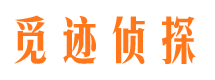 觅迹侦探